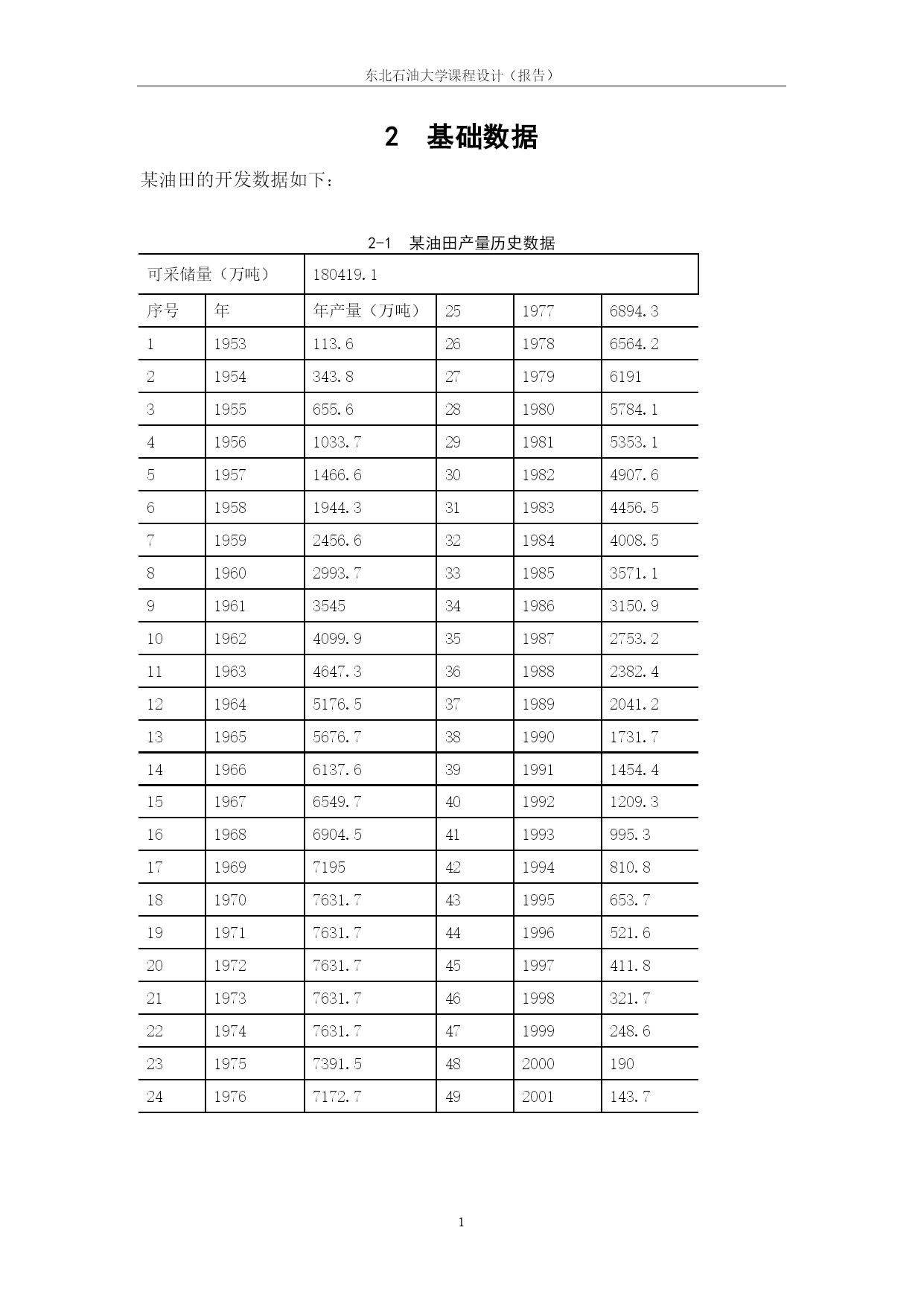 东北石油大学课程设计（报告）

2 基础数据

某油田的开发数据如下：

2-1 某油田产量历史数据

| 可采储量（万吨） | | 180419.1 | | | |
|---|---|---|---|---|---|
| 序号 | 年 | 年产量（万吨） | 25 | 1977 | 6894.3 |
| 1 | 1953 | 113.6 | 26 | 1978 | 6564.2 |
| 2 | 1954 | 343.8 | 27 | 1979 | 6191 |
| 3 | 1955 | 655.6 | 28 | 1980 | 5784.1 |
| 4 | 1956 | 1033.7 | 29 | 1981 | 5353.1 |
| 5 | 1957 | 1466.6 | 30 | 1982 | 4907.6 |
| 6 | 1958 | 1944.3 | 31 | 1983 | 4456.5 |
| 7 | 1959 | 2456.6 | 32 | 1984 | 4008.5 |
| 8 | 1960 | 2993.7 | 33 | 1985 | 3571.1 |
| 9 | 1961 | 3545 | 34 | 1986 | 3150.9 |
| 10 | 1962 | 4099.9 | 35 | 1987 | 2753.2 |
| 11 | 1963 | 4647.3 | 36 | 1988 | 2382.4 |
| 12 | 1964 | 5176.5 | 37 | 1989 | 2041.2 |
| 13 | 1965 | 5676.7 | 38 | 1990 | 1731.7 |
| 14 | 1966 | 6137.6 | 39 | 1991 | 1454.4 |
| 15 | 1967 | 6549.7 | 40 | 1992 | 1209.3 |
| 16 | 1968 | 6904.5 | 41 | 1993 | 995.3 |
| 17 | 1969 | 7195 | 42 | 1994 | 810.8 |
| 18 | 1970 | 7631.7 | 43 | 1995 | 653.7 |
| 19 | 1971 | 7631.7 | 44 | 1996 | 521.6 |
| 20 | 1972 | 7631.7 | 45 | 1997 | 411.8 |
| 21 | 1973 | 7631.7 | 46 | 1998 | 321.7 |
| 22 | 1974 | 7631.7 | 47 | 1999 | 248.6 |
| 23 | 1975 | 7391.5 | 48 | 2000 | 190 |
| 24 | 1976 | 7172.7 | 49 | 2001 | 143.7 |

1